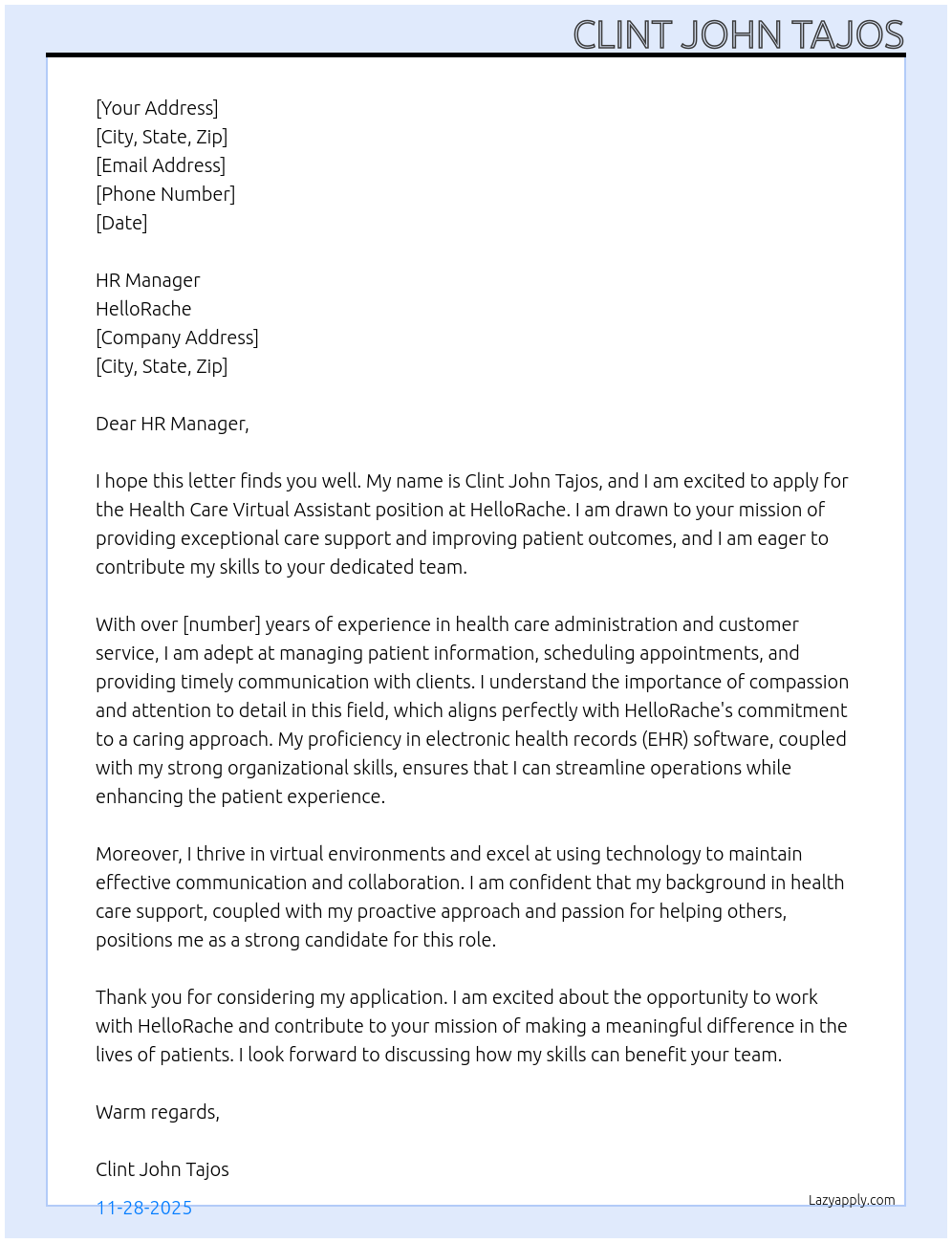 CLINT JOHN TAJOS

[Your Address]
[City, State, Zip]
[Email Address]
[Phone Number]
[Date]

HR Manager
HelloRache
[Company Address]
[City, State, Zip]

Dear HR Manager,

I hope this letter finds you well. My name is Clint John Tajos, and I am excited to apply for the Health Care Virtual Assistant position at HelloRache. I am drawn to your mission of providing exceptional care support and improving patient outcomes, and I am eager to contribute my skills to your dedicated team.

With over [number] years of experience in health care administration and customer service, I am adept at managing patient information, scheduling appointments, and providing timely communication with clients. I understand the importance of compassion and attention to detail in this field, which aligns perfectly with HelloRache's commitment to a caring approach. My proficiency in electronic health records (EHR) software, coupled with my strong organizational skills, ensures that I can streamline operations while enhancing the patient experience.

Moreover, I thrive in virtual environments and excel at using technology to maintain effective communication and collaboration. I am confident that my background in health care support, coupled with my proactive approach and passion for helping others, positions me as a strong candidate for this role.

Thank you for considering my application. I am excited about the opportunity to work with HelloRache and contribute to your mission of making a meaningful difference in the lives of patients. I look forward to discussing how my skills can benefit your team.

Warm regards,

Clint John Tajos

11-28-2025

Lazyapply.com